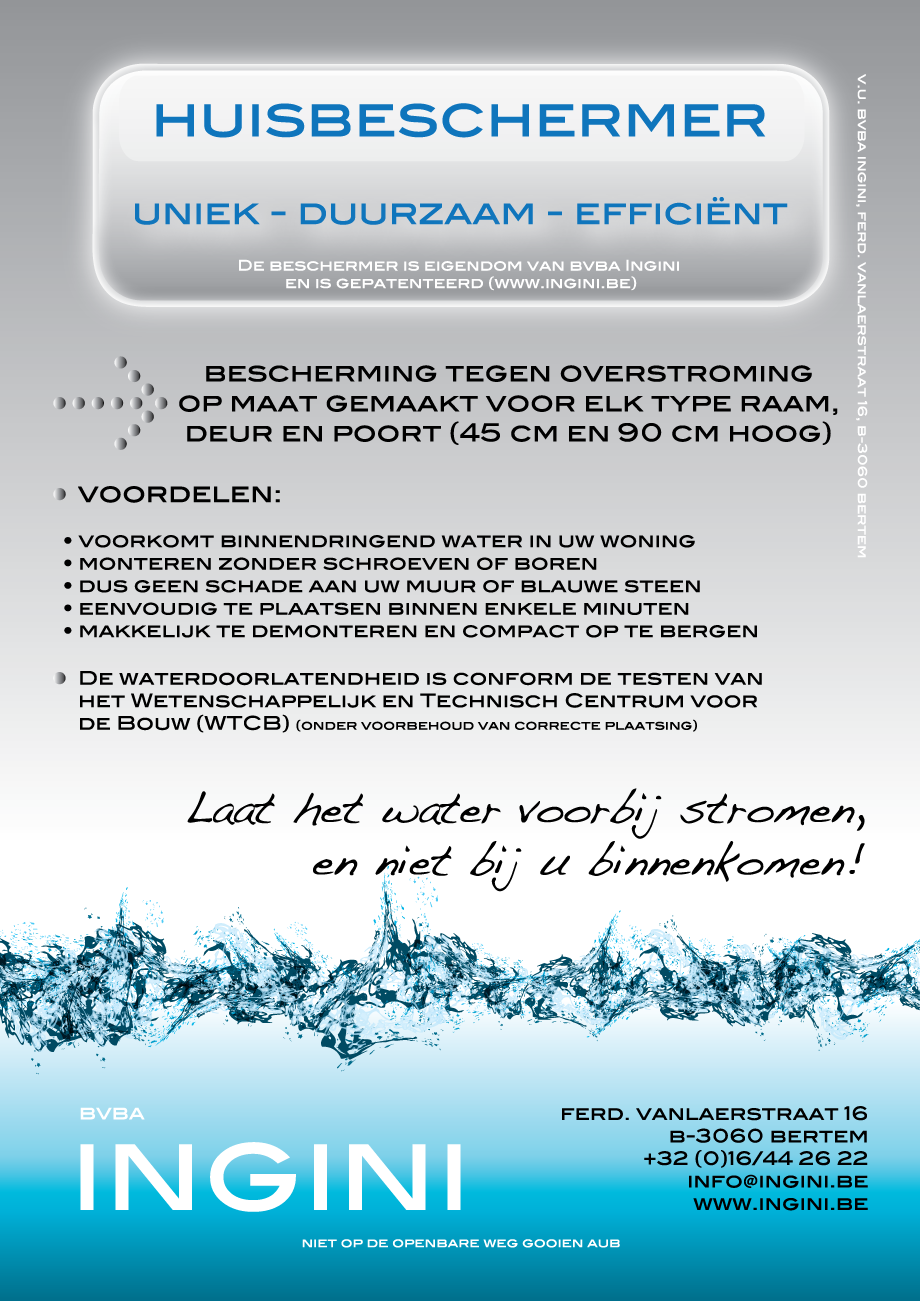 HUISBESCHERMER

UNIEK - DUURZAAM - EFFICIËNT

De beschermer is eigendom van bvba Ingini en is gepatenteerd (www.ingini.be)

V.U. BVBA INGINI, FERD. VANLAERSTRAAT 16, B-3060 BERTEM

BESCHERMING TEGEN OVERSTROMING OP MAAT GEMAAKT VOOR ELK TYPE RAAM, DEUR EN POORT (45 CM EN 90 CM HOOG)

VOORDELEN:

• VOORKOMT BINNENDRINGEND WATER IN UW WONING
• MONTEREN ZONDER SCHROEVEN OF BOREN
• DUS GEEN SCHADE AAN UW MUUR OF BLAUWE STEEN
• EENVOUDIG TE PLAATSEN BINNEN ENKELE MINUTEN
• MAKKELIJK TE DEMONTEREN EN COMPACT OP TE BERGEN

De waterdoorlatendheid is conform de testen van het Wetenschappelijk en Technisch Centrum voor de Bouw (WTCB) (onder voorbehoud van correcte plaatsing)

Laat het water voorbij stromen, en niet bij u binnenkomen!

BVBA
INGINI

FERD. VANLAERSTRAAT 16
B-3060 BERTEM
+32 (0)16/44 26 22
INFO@INGINI.BE
WWW.INGINI.BE

NIET OP DE OPENBARE WEG GOOIEN AUB